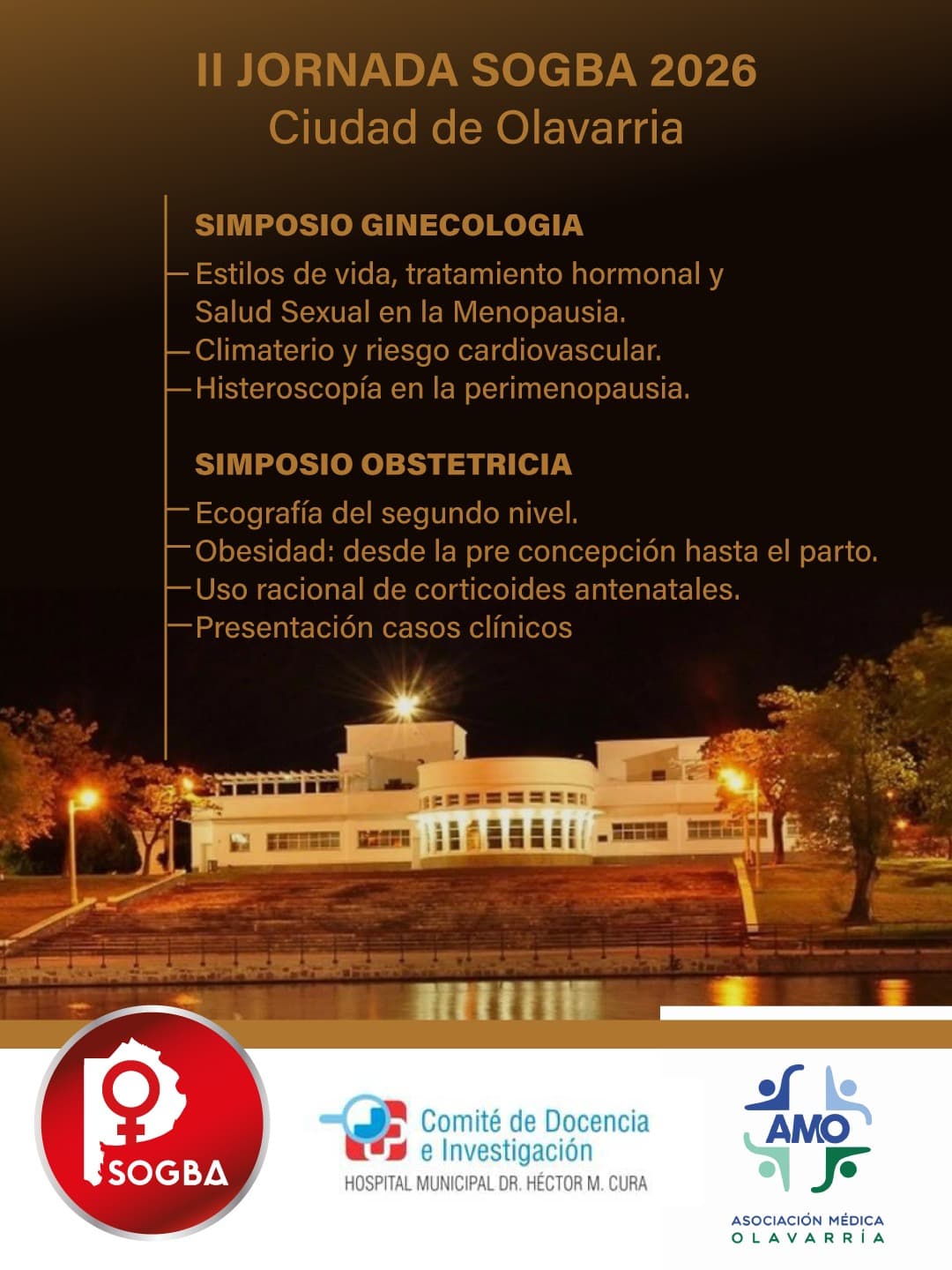 II JORNADA SOGBA 2026
Ciudad de Olavarria

SIMPOSIO GINECOLOGIA

Estilos de vida, tratamiento hormonal y Salud Sexual en la Menopausia.
Climaterio y riesgo cardiovascular.
Histeroscopía en la perimenopausia.

SIMPOSIO OBSTETRICIA

Ecografía del segundo nivel.
Obesidad: desde la pre concepción hasta el parto.
Uso racional de corticoides antenatales.
Presentación casos clínicos

SOGBA

Comité de Docencia e Investigación
HOSPITAL MUNICIPAL DR. HÉCTOR M. CURA

AMO
ASOCIACIÓN MÉDICA OLAVARRÍA